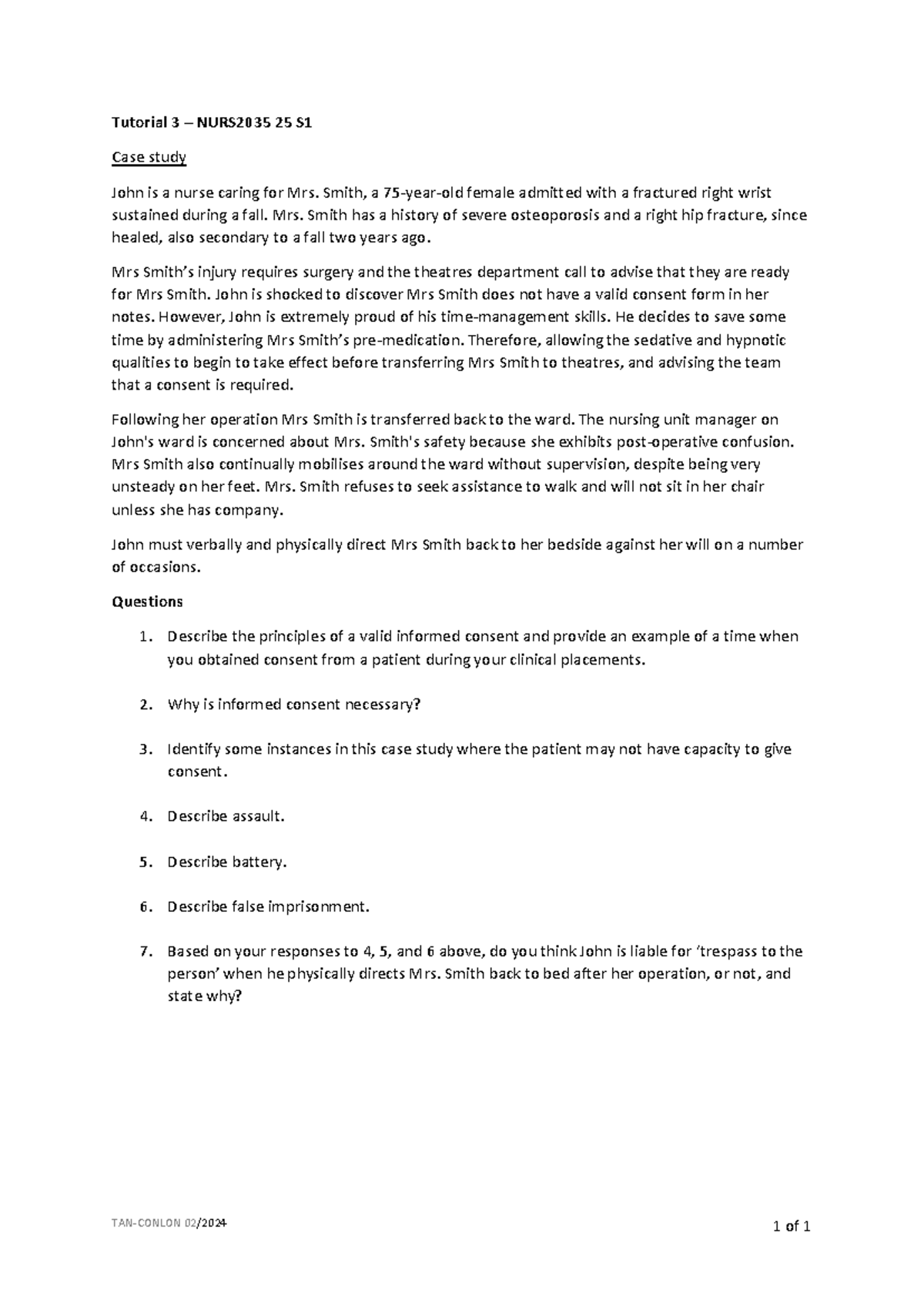 Tutorial 3 – NURS2035 25 S1

Case study

John is a nurse caring for Mrs. Smith, a 75-year-old female admitted with a fractured right wrist sustained during a fall. Mrs. Smith has a history of severe osteoporosis and a right hip fracture, since healed, also secondary to a fall two years ago.

Mrs Smith's injury requires surgery and the theatres department call to advise that they are ready for Mrs Smith. John is shocked to discover Mrs Smith does not have a valid consent form in her notes. However, John is extremely proud of his time-management skills. He decides to save some time by administering Mrs Smith's pre-medication. Therefore, allowing the sedative and hypnotic qualities to begin to take effect before transferring Mrs Smith to theatres, and advising the team that a consent is required.

Following her operation Mrs Smith is transferred back to the ward. The nursing unit manager on John's ward is concerned about Mrs. Smith's safety because she exhibits post-operative confusion. Mrs Smith also continually mobilises around the ward without supervision, despite being very unsteady on her feet. Mrs. Smith refuses to seek assistance to walk and will not sit in her chair unless she has company.

John must verbally and physically direct Mrs Smith back to her bedside against her will on a number of occasions.

Questions

1. Describe the principles of a valid informed consent and provide an example of a time when you obtained consent from a patient during your clinical placements.

2. Why is informed consent necessary?

3. Identify some instances in this case study where the patient may not have capacity to give consent.

4. Describe assault.

5. Describe battery.

6. Describe false imprisonment.

7. Based on your responses to 4, 5, and 6 above, do you think John is liable for 'trespass to the person' when he physically directs Mrs. Smith back to bed after her operation, or not, and state why?

TAN-CONLON 02/2024

1 of 1